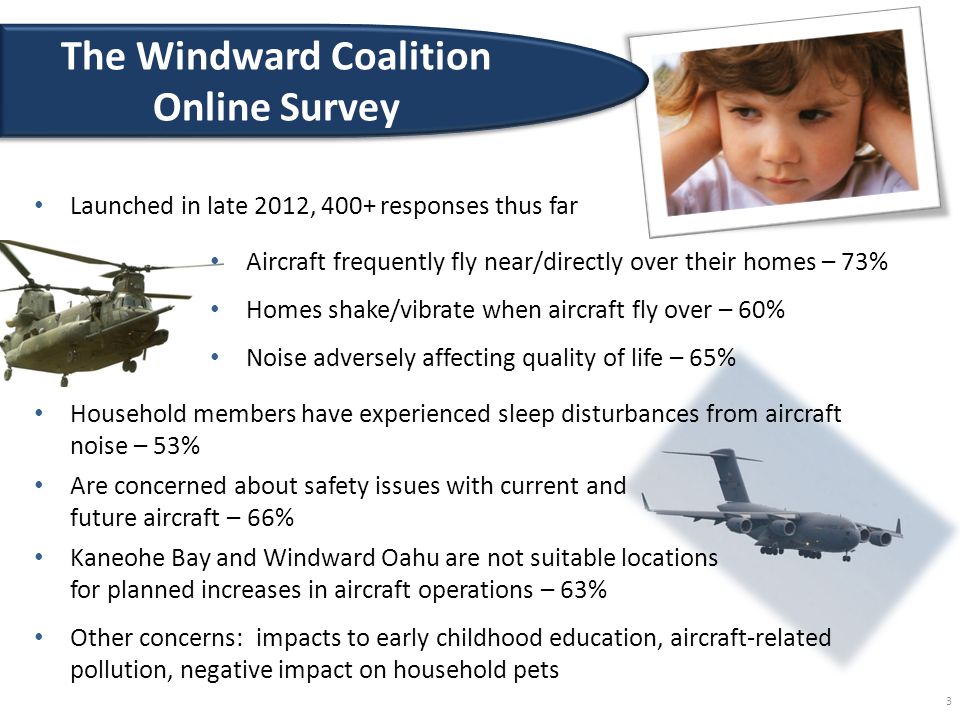 The Windward Coalition Online Survey

• Launched in late 2012, 400+ responses thus far

• Aircraft frequently fly near/directly over their homes – 73%
• Homes shake/vibrate when aircraft fly over – 60%
• Noise adversely affecting quality of life – 65%

• Household members have experienced sleep disturbances from aircraft noise – 53%
• Are concerned about safety issues with current and future aircraft – 66%
• Kaneohe Bay and Windward Oahu are not suitable locations for planned increases in aircraft operations – 63%
• Other concerns: impacts to early childhood education, aircraft-related pollution, negative impact on household pets

3